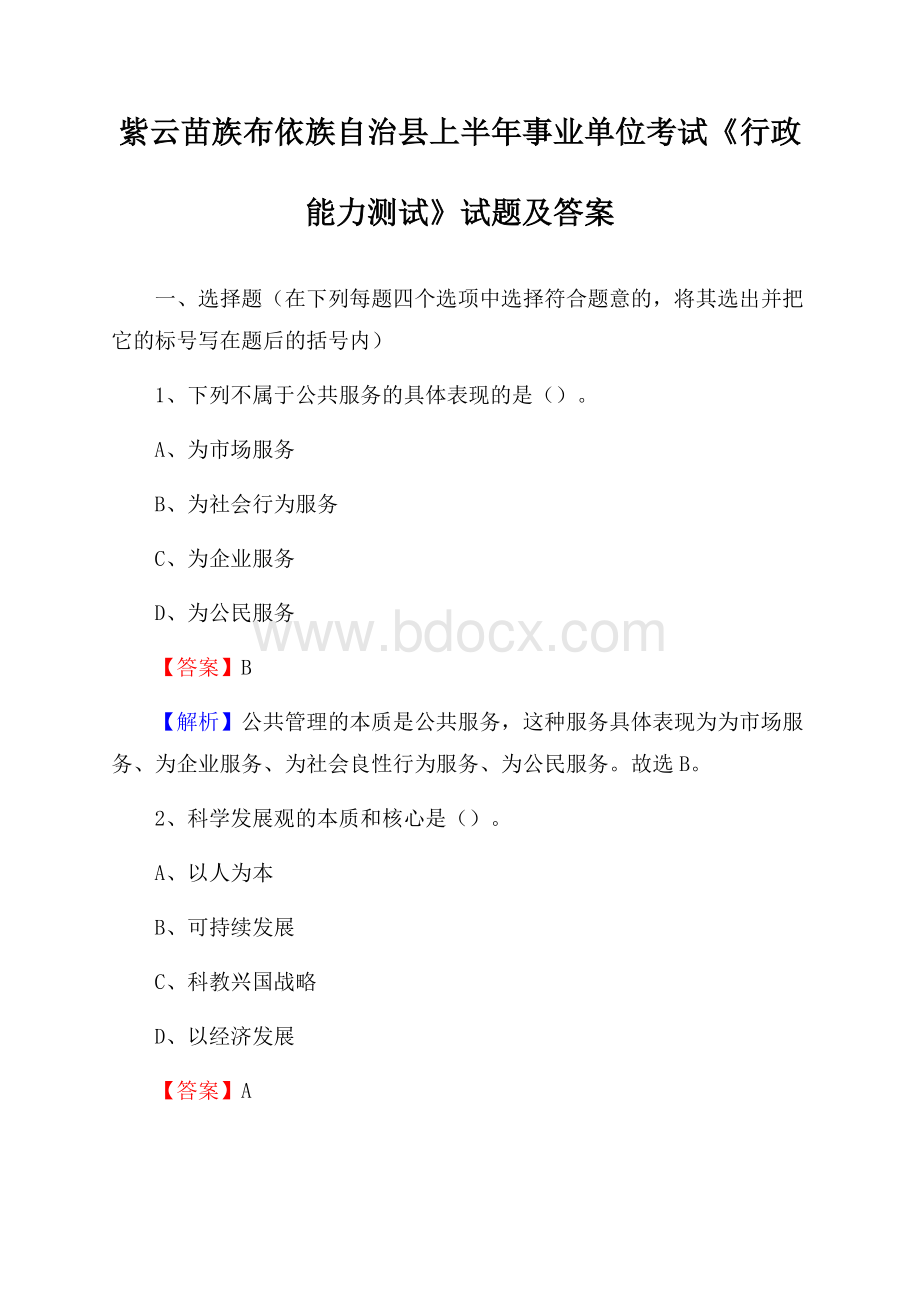 紫云苗族布依族自治县上半年事业单位考试《行政能力测试》试题及答案

一、选择题（在下列每题四个选项中选择符合题意的，将其选出并把它的标号写在题后的括号内）

1、下列不属于公共服务的具体表现的是（）。

A、为市场服务

B、为社会行为服务

C、为企业服务

D、为公民服务

www.bdocx.com

【答案】B

【解析】公共管理的本质是公共服务，这种服务具体表现为为市场服务、为企业服务、为社会良性行为服务、为公民服务。故选B。

2、科学发展观的本质和核心是（）。

A、以人为本

B、可持续发展

C、科教兴国战略

D、以经济发展

【答案】A